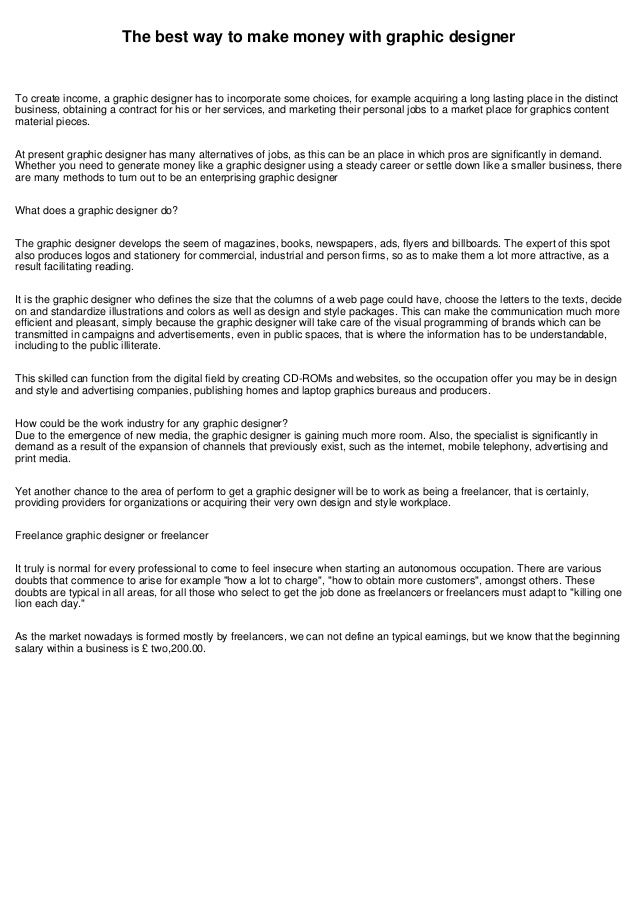 The best way to make money with graphic designer

To create income, a graphic designer has to incorporate some choices, for example acquiring a long lasting place in the distinct business, obtaining a contract for his or her services, and marketing their personal jobs to a market place for graphics content material pieces.

At present graphic designer has many alternatives of jobs, as this can be an place in which pros are significantly in demand. Whether you need to generate money like a graphic designer using a steady career or settle down like a smaller business, there are many methods to turn out to be an enterprising graphic designer

What does a graphic designer do?

The graphic designer develops the seem of magazines, books, newspapers, ads, flyers and billboards. The expert of this spot also produces logos and stationery for commercial, industrial and person firms, so as to make them a lot more attractive, as a result facilitating reading.

It is the graphic designer who defines the size that the columns of a web page could have, choose the letters to the texts, decide on and standardize illustrations and colors as well as design and style packages. This can make the communication much more efficient and pleasant, simply because the graphic designer will take care of the visual programming of brands which can be transmitted in campaigns and advertisements, even in public spaces, that is where the information has to be understandable, including to the public illiterate.

This skilled can function from the digital field by creating CD-ROMs and websites, so the occupation offer you may be in design and style and advertising companies, publishing homes and laptop graphics bureaus and producers.

How could be the work industry for any graphic designer?
Due to the emergence of new media, the graphic designer is gaining much more room. Also, the specialist is significantly in demand as a result of the expansion of channels that previously exist, such as the internet, mobile telephony, advertising and print media.

Yet another chance to the area of perform to get a graphic designer will be to work as being a freelancer, that is certainly, providing providers for organizations or acquiring their very own design and style workplace.

Freelance graphic designer or freelancer

It truly is normal for every professional to come to feel insecure when starting an autonomous occupation. There are various doubts that commence to arise for example "how a lot to charge", "how to obtain more customers", amongst others. These doubts are typical in all areas, for all those who select to get the job done as freelancers or freelancers must adapt to "killing one lion each day."

As the market nowadays is formed mostly by freelancers, we can not define an typical earnings, but we know that the beginning salary within a business is £ two,200.00.